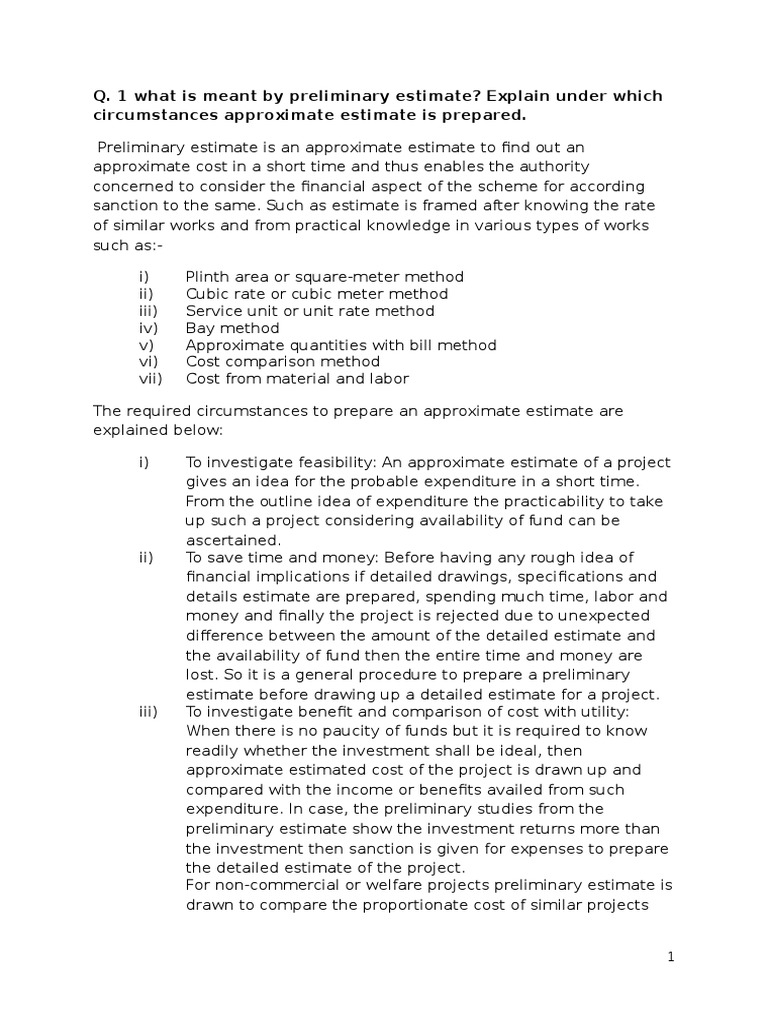 Q. 1 what is meant by preliminary estimate? Explain under which circumstances approximate estimate is prepared.

Preliminary estimate is an approximate estimate to find out an approximate cost in a short time and thus enables the authority concerned to consider the financial aspect of the scheme for according sanction to the same. Such as estimate is framed after knowing the rate of similar works and from practical knowledge in various types of works such as:-

i) Plinth area or square-meter method
ii) Cubic rate or cubic meter method
iii) Service unit or unit rate method
iv) Bay method
v) Approximate quantities with bill method
vi) Cost comparison method
vii) Cost from material and labor

The required circumstances to prepare an approximate estimate are explained below:

i) To investigate feasibility: An approximate estimate of a project gives an idea for the probable expenditure in a short time. From the outline idea of expenditure the practicability to take up such a project considering availability of fund can be ascertained.
ii) To save time and money: Before having any rough idea of financial implications if detailed drawings, specifications and details estimate are prepared, spending much time, labor and money and finally the project is rejected due to unexpected difference between the amount of the detailed estimate and the availability of fund then the entire time and money are lost. So it is a general procedure to prepare a preliminary estimate before drawing up a detailed estimate for a project.
iii) To investigate benefit and comparison of cost with utility: When there is no paucity of funds but it is required to know readily whether the investment shall be ideal, then approximate estimated cost of the project is drawn up and compared with the income or benefits availed from such expenditure. In case, the preliminary studies from the preliminary estimate show the investment returns more than the investment then sanction is given for expenses to prepare the detailed estimate of the project.
For non-commercial or welfare projects preliminary estimate is drawn to compare the proportionate cost of similar projects

1